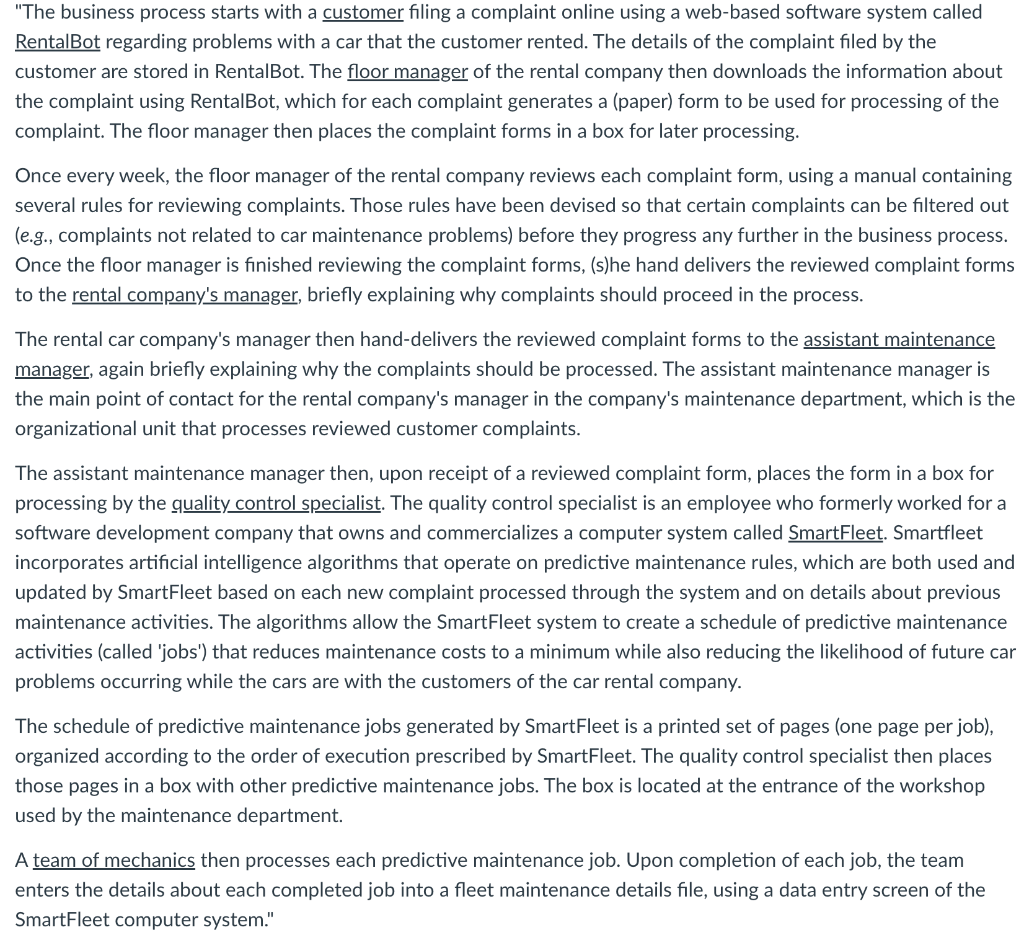 "The business process starts with a customer filing a complaint online using a web-based software system called RentalBot regarding problems with a car that the customer rented. The details of the complaint filed by the customer are stored in RentalBot. The floor manager of the rental company then downloads the information about the complaint using RentalBot, which for each complaint generates a (paper) form to be used for processing of the complaint. The floor manager then places the complaint forms in a box for later processing.

Once every week, the floor manager of the rental company reviews each complaint form, using a manual containing several rules for reviewing complaints. Those rules have been devised so that certain complaints can be filtered out (e.g., complaints not related to car maintenance problems) before they progress any further in the business process. Once the floor manager is finished reviewing the complaint forms, (s)he hand delivers the reviewed complaint forms to the rental company's manager, briefly explaining why complaints should proceed in the process.

The rental car company's manager then hand-delivers the reviewed complaint forms to the assistant maintenance manager, again briefly explaining why the complaints should be processed. The assistant maintenance manager is the main point of contact for the rental company's manager in the company's maintenance department, which is the organizational unit that processes reviewed customer complaints.

The assistant maintenance manager then, upon receipt of a reviewed complaint form, places the form in a box for processing by the quality control specialist. The quality control specialist is an employee who formerly worked for a software development company that owns and commercializes a computer system called SmartFleet. Smartfleet incorporates artificial intelligence algorithms that operate on predictive maintenance rules, which are both used and updated by SmartFleet based on each new complaint processed through the system and on details about previous maintenance activities. The algorithms allow the SmartFleet system to create a schedule of predictive maintenance activities (called 'jobs') that reduces maintenance costs to a minimum while also reducing the likelihood of future car problems occurring while the cars are with the customers of the car rental company.

The schedule of predictive maintenance jobs generated by SmartFleet is a printed set of pages (one page per job), organized according to the order of execution prescribed by SmartFleet. The quality control specialist then places those pages in a box with other predictive maintenance jobs. The box is located at the entrance of the workshop used by the maintenance department.

A team of mechanics then processes each predictive maintenance job. Upon completion of each job, the team enters the details about each completed job into a fleet maintenance details file, using a data entry screen of the SmartFleet computer system."